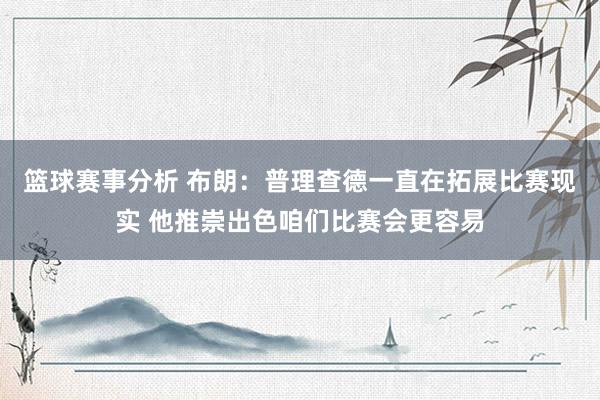 篮球赛事分析 布朗：普理查德一直在拓展比赛现实 他推崇出色咱们比赛会更容易